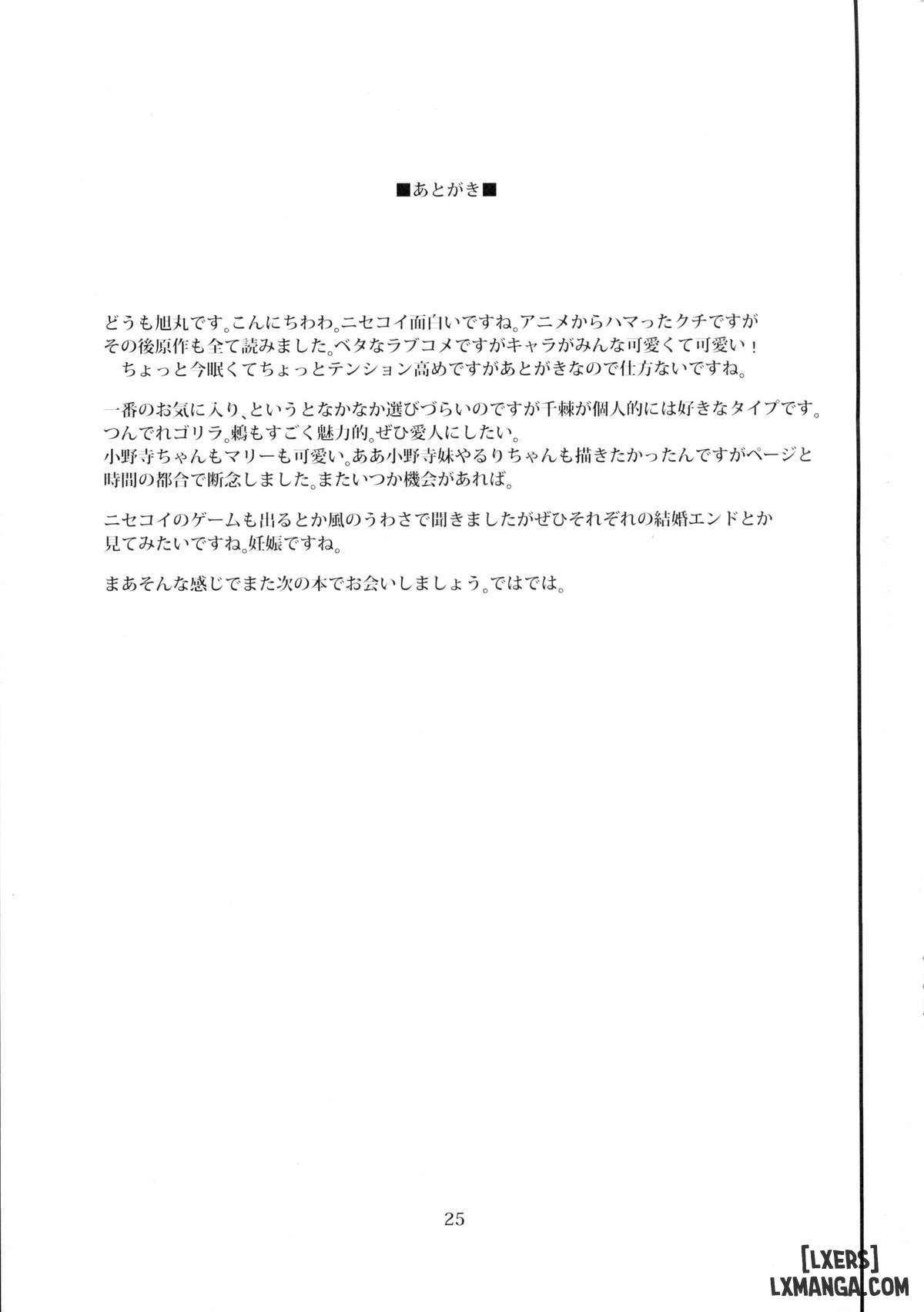 ■あとがき■

どうも旭丸です。こんにちわわ。ニセコイ面白いですね。アニメからハマったクチですがその後原作も全て読みました。ベタなラブコメですがキャラがみんな可愛くて可愛い！
ちょっと今眠くてちょっとテンション高めですがあとがきなので仕方ないですね。

一番のお気に入り、というとなかなか選びづらいのですが千棘が個人的には好きなタイプです。つんでれゴリラ。鶫もすごく魅力的。ぜひ愛人にしたい。
小野寺ちゃんもマリーも可愛い。ああ小野寺妹やるりちゃんも描きたかったんですがページと時間の都合で断念しました。またいつか機会があれば。

ニセコイのゲームも出るとか風のうわさで聞きましたがぜひそれぞれの結婚エンドとか見てみたいですね。妊娠ですね。

まあそんな感じでまた次の本でお会いしましょう。ではでは。

25

[LXERS]
LXMANGA.COM